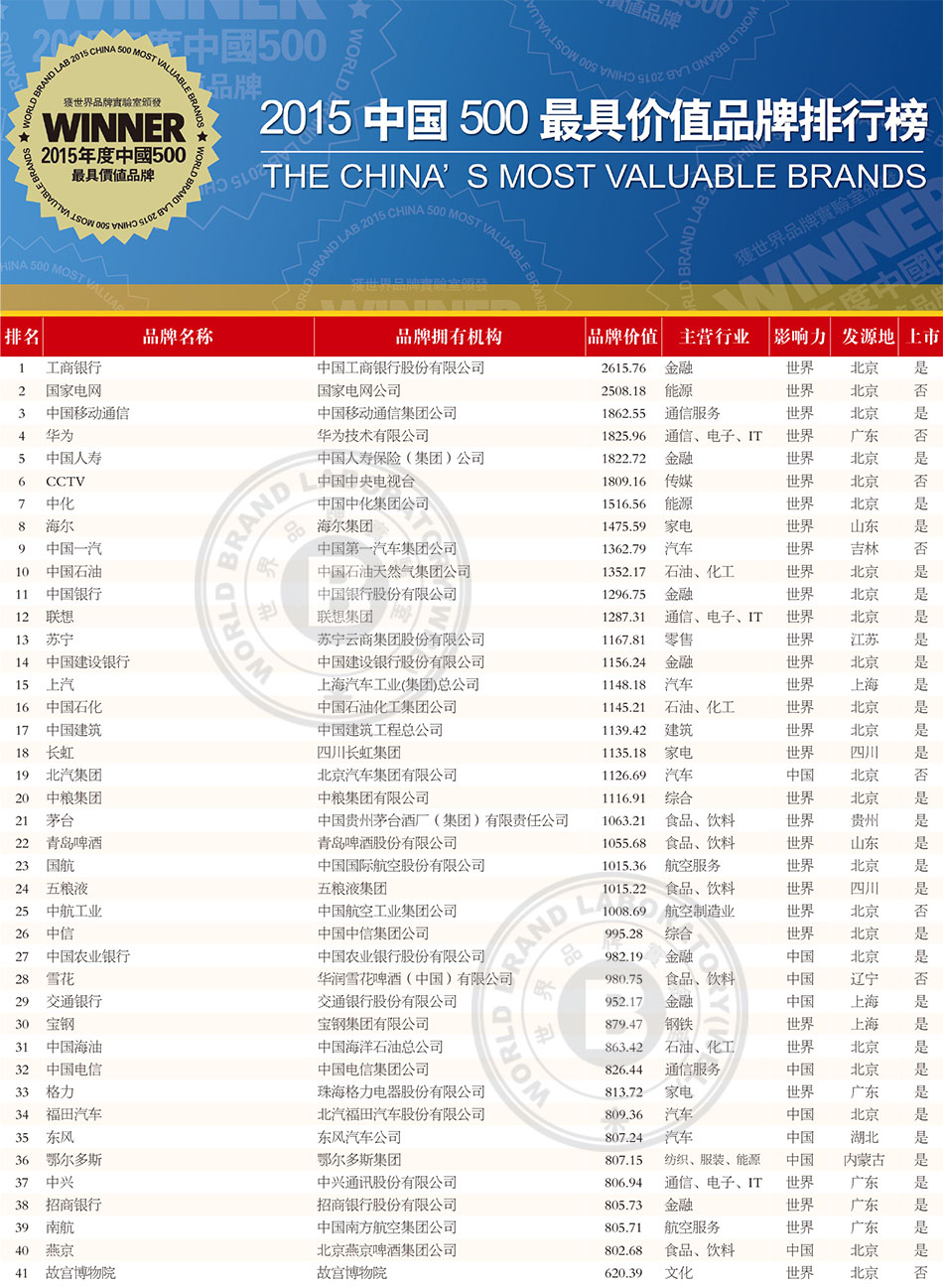 WORLD BRAND LAB 2015 CHINA 500 MOST VALUABLE BRANDS
獲世界品牌實驗室頒發
WINNER
2015年度中國500
最具價值品牌

2015 中国 500 最具价值品牌排行榜
THE CHINA' S MOST VALUABLE BRANDS

| 排名 | 品牌名称 | 品牌拥有机构 | 品牌价值 | 主营行业 | 影响力 | 发源地 | 上市 |
|---|---|---|---|---|---|---|---|
| 1 | 工商银行 | 中国工商银行股份有限公司 | 2615.76 | 金融 | 世界 | 北京 | 是 |
| 2 | 国家电网 | 国家电网公司 | 2508.18 | 能源 | 世界 | 北京 | 否 |
| 3 | 中国移动通信 | 中国移动通信集团公司 | 1862.55 | 通信服务 | 世界 | 北京 | 是 |
| 4 | 华为 | 华为技术有限公司 | 1825.96 | 通信、电子、IT | 世界 | 广东 | 否 |
| 5 | 中国人寿 | 中国人寿保险（集团）公司 | 1822.72 | 金融 | 世界 | 北京 | 是 |
| 6 | CCTV | 中国中央电视台 | 1809.16 | 传媒 | 世界 | 北京 | 否 |
| 7 | 中化 | 中国中化集团公司 | 1516.56 | 能源 | 世界 | 北京 | 是 |
| 8 | 海尔 | 海尔集团 | 1475.59 | 家电 | 世界 | 山东 | 是 |
| 9 | 中国一汽 | 中国第一汽车集团公司 | 1362.79 | 汽车 | 世界 | 吉林 | 否 |
| 10 | 中国石油 | 中国石油天然气集团公司 | 1352.17 | 石油、化工 | 世界 | 北京 | 是 |
| 11 | 中国银行 | 中国银行股份有限公司 | 1296.75 | 金融 | 世界 | 北京 | 是 |
| 12 | 联想 | 联想集团 | 1287.31 | 通信、电子、IT | 世界 | 北京 | 是 |
| 13 | 苏宁 | 苏宁云商集团股份有限公司 | 1167.81 | 零售 | 世界 | 江苏 | 是 |
| 14 | 中国建设银行 | 中国建设银行股份有限公司 | 1156.24 | 金融 | 世界 | 北京 | 是 |
| 15 | 上汽 | 上海汽车工业(集团)总公司 | 1148.18 | 汽车 | 世界 | 上海 | 是 |
| 16 | 中国石化 | 中国石油化工集团公司 | 1145.21 | 石油、化工 | 世界 | 北京 | 是 |
| 17 | 中国建筑 | 中国建筑工程总公司 | 1139.42 | 建筑 | 世界 | 北京 | 是 |
| 18 | 长虹 | 四川长虹集团 | 1135.18 | 家电 | 世界 | 四川 | 是 |
| 19 | 北汽集团 | 北京汽车集团有限公司 | 1126.69 | 汽车 | 中国 | 北京 | 否 |
| 20 | 中粮集团 | 中粮集团有限公司 | 1116.91 | 综合 | 世界 | 北京 | 是 |
| 21 | 茅台 | 中国贵州茅台酒厂（集团）有限责任公司 | 1063.21 | 食品、饮料 | 世界 | 贵州 | 是 |
| 22 | 青岛啤酒 | 青岛啤酒股份有限公司 | 1055.68 | 食品、饮料 | 世界 | 山东 | 是 |
| 23 | 国航 | 中国国际航空股份有限公司 | 1015.36 | 航空服务 | 世界 | 北京 | 是 |
| 24 | 五粮液 | 五粮液集团 | 1015.22 | 食品、饮料 | 世界 | 四川 | 是 |
| 25 | 中航工业 | 中国航空工业集团公司 | 1008.69 | 航空制造业 | 世界 | 北京 | 否 |
| 26 | 中信 | 中国中信集团公司 | 995.28 | 综合 | 世界 | 北京 | 是 |
| 27 | 中国农业银行 | 中国农业银行股份有限公司 | 982.19 | 金融 | 中国 | 北京 | 是 |
| 28 | 雪花 | 华润雪花啤酒（中国）有限公司 | 980.75 | 食品、饮料 | 中国 | 辽宁 | 否 |
| 29 | 交通银行 | 交通银行股份有限公司 | 952.17 | 金融 | 中国 | 上海 | 是 |
| 30 | 宝钢 | 宝钢集团有限公司 | 879.47 | 钢铁 | 世界 | 上海 | 是 |
| 31 | 中国海油 | 中国海洋石油总公司 | 863.42 | 石油、化工 | 世界 | 北京 | 是 |
| 32 | 中国电信 | 中国电信集团公司 | 826.44 | 通信服务 | 中国 | 北京 | 是 |
| 33 | 格力 | 珠海格力电器股份有限公司 | 813.72 | 家电 | 世界 | 广东 | 是 |
| 34 | 福田汽车 | 北汽福田汽车股份有限公司 | 809.36 | 汽车 | 中国 | 北京 | 是 |
| 35 | 东风 | 东风汽车公司 | 807.24 | 汽车 | 中国 | 湖北 | 是 |
| 36 | 鄂尔多斯 | 鄂尔多斯集团 | 807.15 | 纺织、服装、能源 | 中国 | 内蒙古 | 是 |
| 37 | 中兴 | 中兴通讯股份有限公司 | 806.94 | 通信、电子、IT | 世界 | 广东 | 是 |
| 38 | 招商银行 | 招商银行股份有限公司 | 805.73 | 金融 | 世界 | 广东 | 是 |
| 39 | 南航 | 中国南方航空集团公司 | 805.71 | 航空服务 | 世界 | 广东 | 是 |
| 40 | 燕京 | 北京燕京啤酒集团公司 | 802.68 | 食品、饮料 | 中国 | 北京 | 是 |
| 41 | 故宫博物院 | 故宫博物院 | 620.39 | 文化 | 世界 | 北京 | 否 |